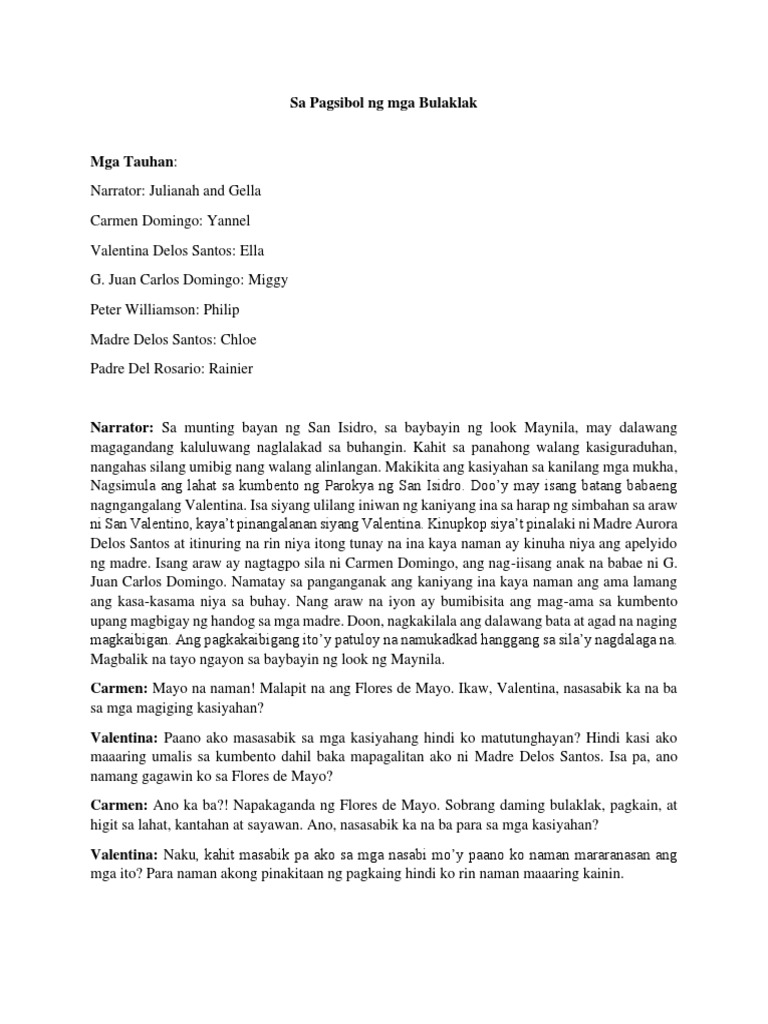 Sa Pagsibol ng mga Bulaklak

Mga Tauhan:

Narrator: Julianah and Gella

Carmen Domingo: Yannel

Valentina Delos Santos: Ella

G. Juan Carlos Domingo: Miggy

Peter Williamson: Philip

Madre Delos Santos: Chloe

Padre Del Rosario: Rainier

Narrator: Sa munting bayan ng San Isidro, sa baybayin ng look Maynila, may dalawang magagandang kaluluwang naglalakad sa buhangin. Kahit sa panahong walang kasiguraduhan, nangahas silang umibig nang walang alinlangan. Makikita ang kasiyahan sa kanilang mga mukha, Nagsimula ang lahat sa kumbento ng Parokya ng San Isidro. Doo'y may isang batang babaeng nagngangalang Valentina. Isa siyang ulilang iniwan ng kaniyang ina sa harap ng simbahan sa araw ni San Valentino, kaya't pinangalanan siyang Valentina. Kinupkop siya't pinalaki ni Madre Aurora Delos Santos at itinuring na rin niya itong tunay na ina kaya naman ay kinuha niya ang apelyido ng madre. Isang araw ay nagtagpo sila ni Carmen Domingo, ang nag-iisang anak na babae ni G. Juan Carlos Domingo. Namatay sa panganganak ang kaniyang ina kaya naman ang ama lamang ang kasa-kasama niya sa buhay. Nang araw na iyon ay bumibisita ang mag-ama sa kumbento upang magbigay ng handog sa mga madre. Doon, nagkakilala ang dalawang bata at agad na naging magkaibigan. Ang pagkakaibigang ito'y patuloy na namukadkad hanggang sa sila'y nagdalaga na. Magbalik na tayo ngayon sa baybayin ng look ng Maynila.

Carmen: Mayo na naman! Malapit na ang Flores de Mayo. Ikaw, Valentina, nasasabik ka na ba sa mga magiging kasiyahan?

Valentina: Paano ako masasabik sa mga kasiyahang hindi ko matutunghayan? Hindi kasi ako maaaring umalis sa kumbento dahil baka mapagalitan ako ni Madre Delos Santos. Isa pa, ano namang gagawin ko sa Flores de Mayo?

Carmen: Ano ka ba?! Napakaganda ng Flores de Mayo. Sobrang daming bulaklak, pagkain, at higit sa lahat, kantahan at sayawan. Ano, nasasabik ka na ba para sa mga kasiyahan?

Valentina: Naku, kahit masabik pa ako sa mga nasabi mo'y paano ko naman mararanasan ang mga ito? Para naman akong pinakitaan ng pagkaing hindi ko rin naman maaaring kainin.